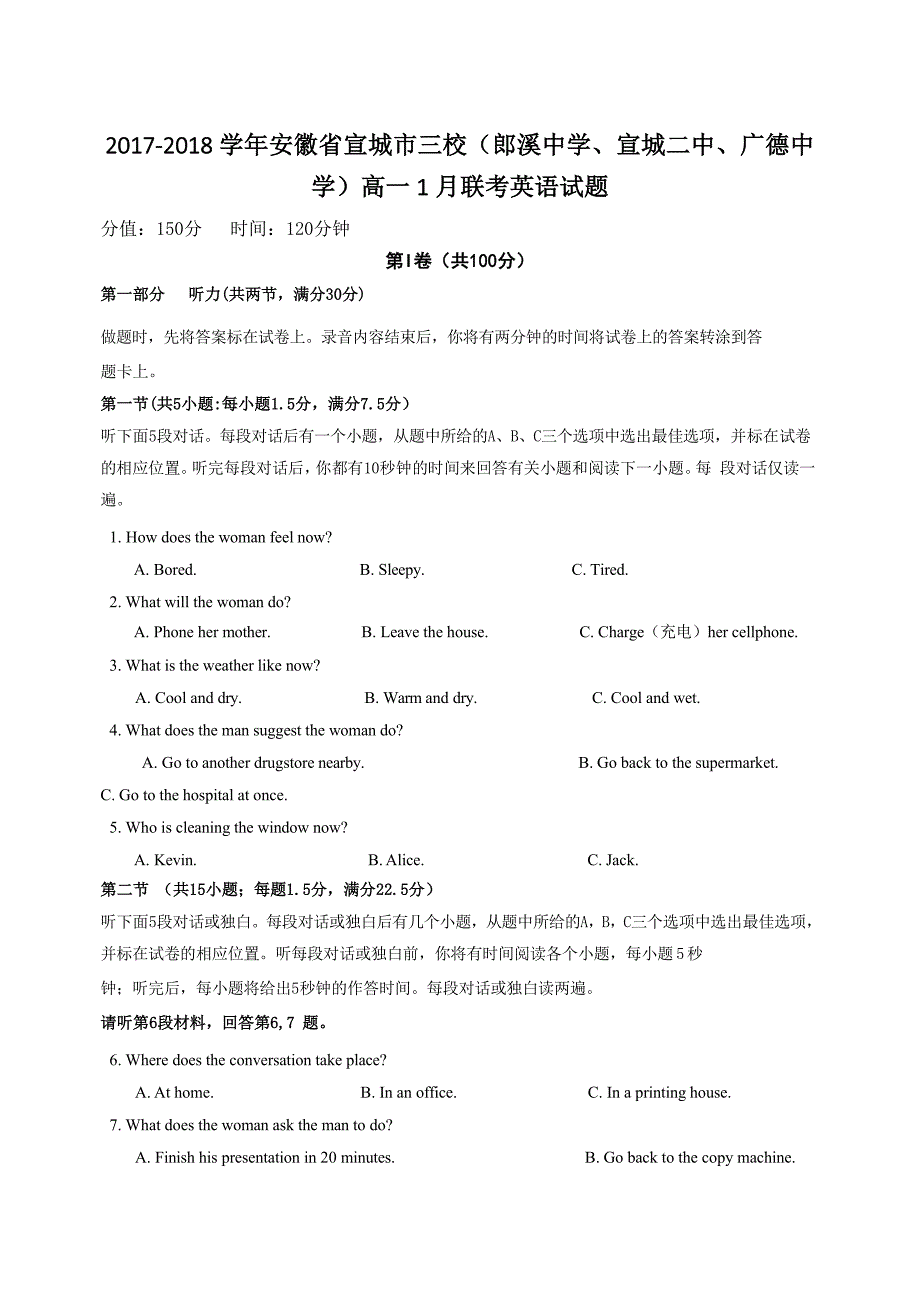 2017-2018 学年安徽省宣城市三校（郎溪中学、宣城二中、广德中学）高一 1 月联考英语试题

分值：150分　　时间：120分钟

第Ⅰ卷（共100分）

第一部分　　听力(共两节，满分30分)

做题时，先将答案标在试卷上。录音内容结束后，你将有两分钟的时间将试卷上的答案转涂到答题卡上。

第一节(共5小题:每小题1.5分，满分7.5分）

听下面5段对话。每段对话后有一个小题，从题中所给的A、B、C三个选项中选出最佳选项，并标在试卷的相应位置。听完每段对话后，你都有10秒钟的时间来回答有关小题和阅读下一小题。每 段对话仅读一遍。

1. How does the woman feel now?

A. Bored.　　B. Sleepy.　　C. Tired.

2. What will the woman do?

A. Phone her mother.　　B. Leave the house.　　C. Charge（充电）her cellphone.

3. What is the weather like now?

A. Cool and dry.　　B. Warm and dry.　　C. Cool and wet.

4. What does the man suggest the woman do?

A. Go to another drugstore nearby.　　B. Go back to the supermarket.

C. Go to the hospital at once.

5. Who is cleaning the window now?

A. Kevin.　　B. Alice.　　C. Jack.

第二节　(共15小题；每题1.5分，满分22.5分）

听下面5段对话或独白。每段对话或独白后有几个小题，从题中所给的A，B，C三个选项中选出最佳选项，并标在试卷的相应位置。听每段对话或独白前，你将有时间阅读各个小题，每小题 5 秒钟；听完后，每小题将给出5秒钟的作答时间。每段对话或独白读两遍。

请听第6段材料，回答第6,7 题。

6. Where does the conversation take place?

A. At home.　　B. In an office.　　C. In a printing house.

7. What does the woman ask the man to do?

A. Finish his presentation in 20 minutes.　　B. Go back to the copy machine.